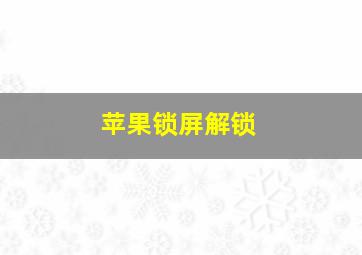 苹果锁屏解锁